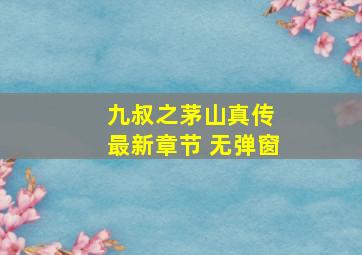 九叔之茅山真传
最新章节 无弹窗